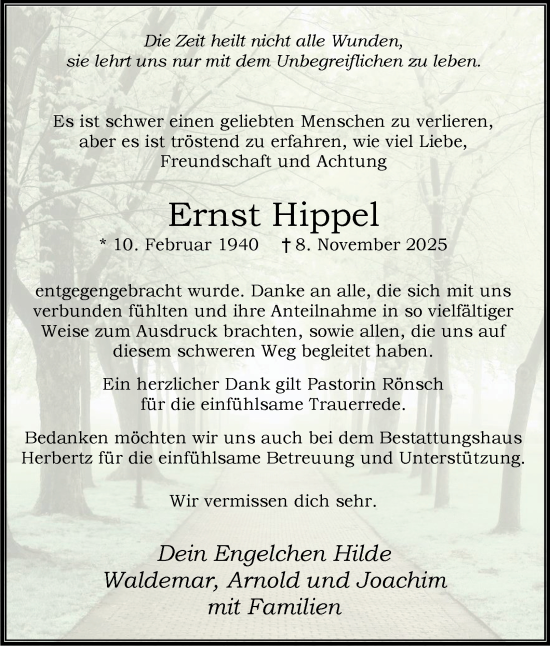 Die Zeit heilt nicht alle Wunden,
sie lehrt uns nur mit dem Unbegreiflichen zu leben.

Es ist schwer einen geliebten Menschen zu verlieren,
aber es ist tröstend zu erfahren, wie viel Liebe,
Freundschaft und Achtung

Ernst Hippel

* 10. Februar 1940 † 8. November 2025

entgegengebracht wurde. Danke an alle, die sich mit uns verbunden fühlten und ihre Anteilnahme in so vielfältiger Weise zum Ausdruck brachten, sowie allen, die uns auf diesem schweren Weg begleitet haben.

Ein herzlicher Dank gilt Pastorin Rönsch
für die einfühlsame Trauerrede.

Bedanken möchten wir uns auch bei dem Bestattungshaus Herbertz für die einfühlsame Betreuung und Unterstützung.

Wir vermissen dich sehr.

Dein Engelchen Hilde
Waldemar, Arnold und Joachim
mit Familien